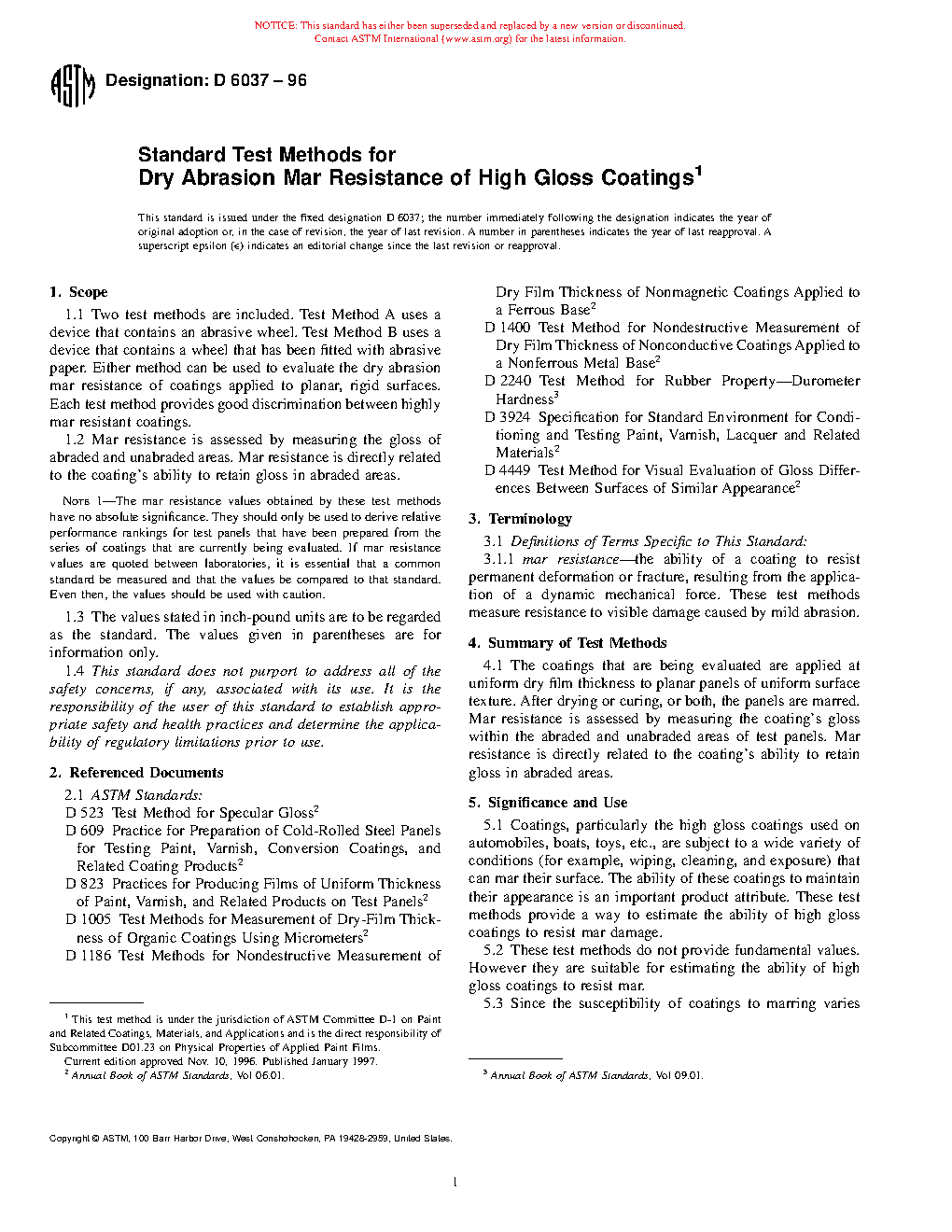 NOTICE: This standard has either been superseded and replaced by a new version or discontinued. Contact ASTM International (www.astm.org) for the latest information.

ASTM

Designation: D 6037 – 96

Standard Test Methods for
Dry Abrasion Mar Resistance of High Gloss Coatings$^1$

This standard is issued under the fixed designation D 6037; the number immediately following the designation indicates the year of original adoption or, in the case of revision, the year of last revision. A number in parentheses indicates the year of last reapproval. A superscript epsilon (ε) indicates an editorial change since the last revision or reapproval.

1. Scope

1.1 Two test methods are included. Test Method A uses a device that contains an abrasive wheel. Test Method B uses a device that contains a wheel that has been fitted with abrasive paper. Either method can be used to evaluate the dry abrasion mar resistance of coatings applied to planar, rigid surfaces. Each test method provides good discrimination between highly mar resistant coatings.

1.2 Mar resistance is assessed by measuring the gloss of abraded and unabraded areas. Mar resistance is directly related to the coating's ability to retain gloss in abraded areas.

NOTE 1—The mar resistance values obtained by these test methods have no absolute significance. They should only be used to derive relative performance rankings for test panels that have been prepared from the series of coatings that are currently being evaluated. If mar resistance values are quoted between laboratories, it is essential that a common standard be measured and that the values be compared to that standard. Even then, the values should be used with caution.

1.3 The values stated in inch-pound units are to be regarded as the standard. The values given in parentheses are for information only.

1.4 This standard does not purport to address all of the safety concerns, if any, associated with its use. It is the responsibility of the user of this standard to establish appropriate safety and health practices and determine the applicability of regulatory limitations prior to use.

2. Referenced Documents

2.1 ASTM Standards:
D 523 Test Method for Specular Gloss$^2$
D 609 Practice for Preparation of Cold-Rolled Steel Panels for Testing Paint, Varnish, Conversion Coatings, and Related Coating Products$^2$
D 823 Practices for Producing Films of Uniform Thickness of Paint, Varnish, and Related Products on Test Panels$^2$
D 1005 Test Methods for Measurement of Dry-Film Thickness of Organic Coatings Using Micrometers$^2$
D 1186 Test Methods for Nondestructive Measurement of Dry Film Thickness of Nonmagnetic Coatings Applied to a Ferrous Base$^2$
D 1400 Test Method for Nondestructive Measurement of Dry Film Thickness of Nonconductive Coatings Applied to a Nonferrous Metal Base$^2$
D 2240 Test Method for Rubber Property—Durometer Hardness$^3$
D 3924 Specification for Standard Environment for Conditioning and Testing Paint, Varnish, Lacquer and Related Materials$^2$
D 4449 Test Method for Visual Evaluation of Gloss Differences Between Surfaces of Similar Appearance$^2$

3. Terminology

3.1 Definitions of Terms Specific to This Standard:
3.1.1 mar resistance—the ability of a coating to resist permanent deformation or fracture, resulting from the application of a dynamic mechanical force. These test methods measure resistance to visible damage caused by mild abrasion.

4. Summary of Test Methods

4.1 The coatings that are being evaluated are applied at uniform dry film thickness to planar panels of uniform surface texture. After drying or curing, or both, the panels are marred. Mar resistance is assessed by measuring the coating's gloss within the abraded and unabraded areas of test panels. Mar resistance is directly related to the coating's ability to retain gloss in abraded areas.

5. Significance and Use

5.1 Coatings, particularly the high gloss coatings used on automobiles, boats, toys, etc., are subject to a wide variety of conditions (for example, wiping, cleaning, and exposure) that can mar their surface. The ability of these coatings to maintain their appearance is an important product attribute. These test methods provide a way to estimate the ability of high gloss coatings to resist mar damage.

5.2 These test methods do not provide fundamental values. However they are suitable for estimating the ability of high gloss coatings to resist mar.

5.3 Since the susceptibility of coatings to marring varies

$^1$ This test method is under the jurisdiction of ASTM Committee D-1 on Paint and Related Coatings, Materials, and Applications and is the direct responsibility of Subcommittee D01.23 on Physical Properties of Applied Paint Films.
Current edition approved Nov. 10, 1996. Published January 1997.
$^2$ Annual Book of ASTM Standards, Vol 06.01.

$^3$ Annual Book of ASTM Standards, Vol 09.01.

Copyright © ASTM, 100 Barr Harbor Drive, West Conshohocken, PA 19428-2959, United States.

1